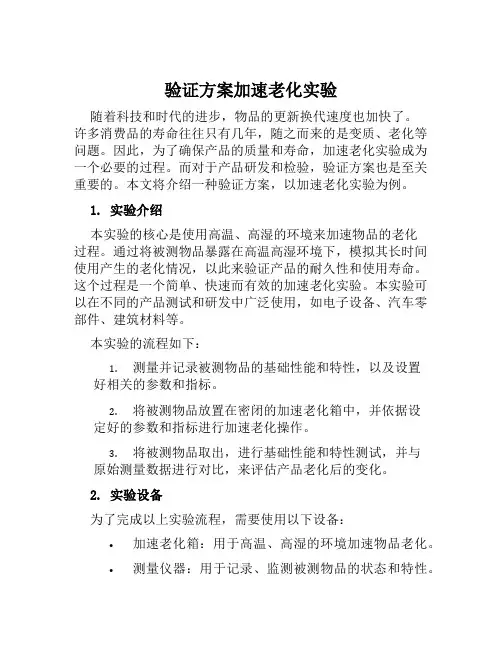 验证方案加速老化实验

随着科技和时代的进步，物品的更新换代速度也加快了。许多消费品的寿命往往只有几年，随之而来的是变质、老化等问题。因此，为了确保产品的质量和寿命，加速老化实验成为一个必要的过程。而对于产品研发和检验，验证方案也是至关重要的。本文将介绍一种验证方案，以加速老化实验为例。

1. 实验介绍

本实验的核心是使用高温、高湿的环境来加速物品的老化过程。通过将被测物品暴露在高温高湿环境下，模拟其长时间使用产生的老化情况，以此来验证产品的耐久性和使用寿命。这个过程是一个简单、快速而有效的加速老化实验。本实验可以在不同的产品测试和研发中广泛使用，如电子设备、汽车零部件、建筑材料等。

本实验的流程如下：

1. 测量并记录被测物品的基础性能和特性，以及设置好相关的参数和指标。

2. 将被测物品放置在密闭的加速老化箱中，并依据设定好的参数和指标进行加速老化操作。

3. 将被测物品取出，进行基础性能和特性测试，并与原始测量数据进行对比，来评估产品老化后的变化。

2. 实验设备

为了完成以上实验流程，需要使用以下设备：

• 加速老化箱：用于高温、高湿的环境加速物品老化。

• 测量仪器：用于记录、监测被测物品的状态和特性。